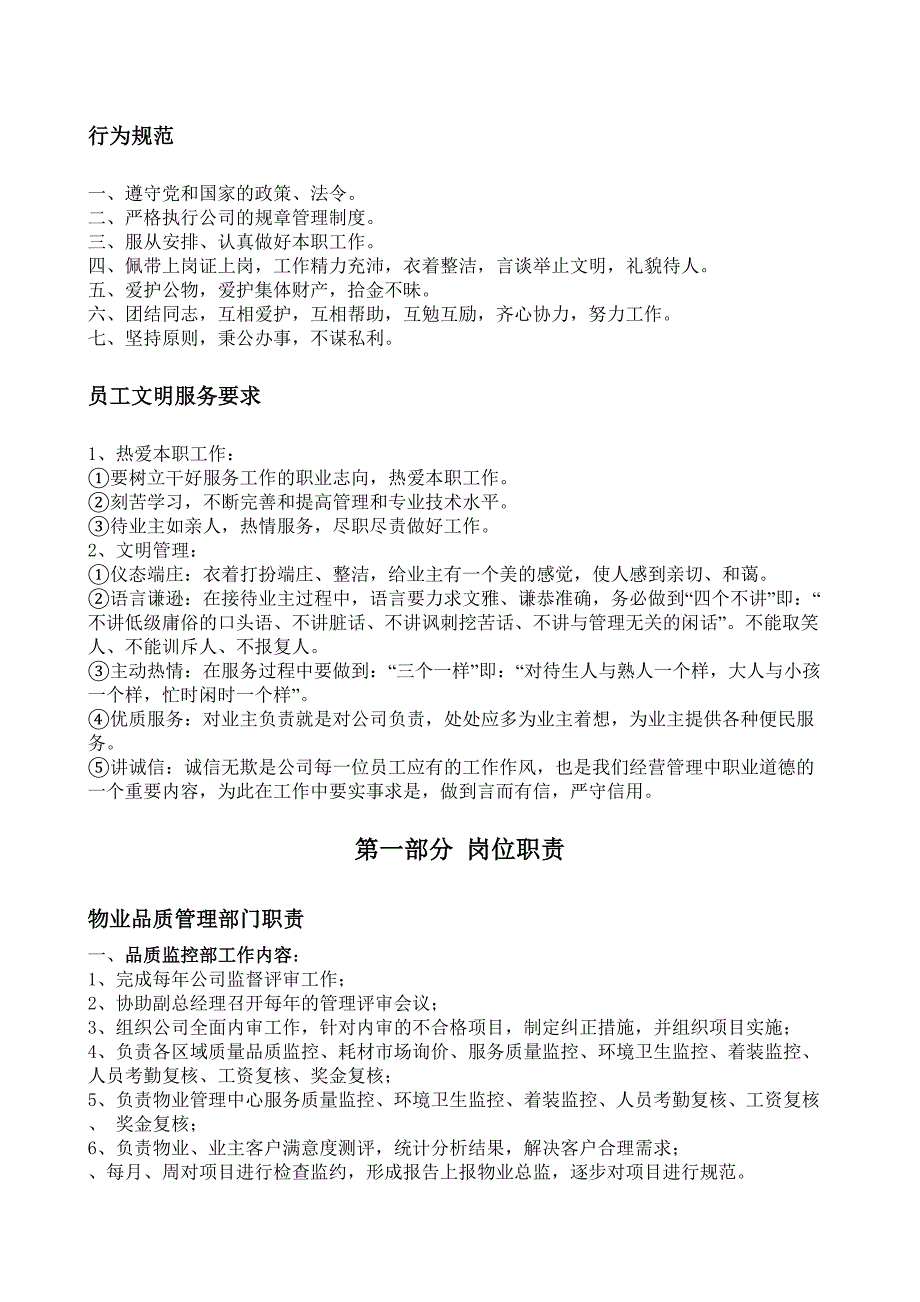 行为规范

一、遵守党和国家的政策、法令。
二、严格执行公司的规章管理制度。
三、服从安排、认真做好本职工作。
四、佩带上岗证上岗，工作精力充沛，衣着整洁，言谈举止文明，礼貌待人。
五、爱护公物，爱护集体财产，拾金不昧。
六、团结同志，互相爱护，互相帮助，互勉互励，齐心协力，努力工作。
七、坚持原则，秉公办事，不谋私利。

员工文明服务要求

1、热爱本职工作：
①要树立干好服务工作的职业志向，热爱本职工作。
②刻苦学习，不断完善和提高管理和专业技术水平。
③待业主如亲人，热情服务，尽职尽责做好工作。
2、文明管理：
①仪态端庄：衣着打扮端庄、整洁，给业主有一个美的感觉，使人感到亲切、和蔼。
②语言谦逊：在接待业主过程中，语言要力求文雅、谦恭准确，务必做到“四个不讲”即：“不讲低级庸俗的口头语、不讲脏话、不讲讽刺挖苦话、不讲与管理无关的闲话”。不能取笑人、不能训斥人、不报复人。
③主动热情：在服务过程中要做到：“三个一样”即：“对待生人与熟人一个样，大人与小孩一个样，忙时闲时一个样”。
④优质服务：对业主负责就是对公司负责，处处应多为业主着想，为业主提供各种便民服务。
⑤讲诚信：诚信无欺是公司每一位员工应有的工作作风，也是我们经营管理中职业道德的一个重要内容，为此在工作中要实事求是，做到言而有信，严守信用。

第一部分 岗位职责

物业品质管理部门职责
一、品质监控部工作内容：
1、完成每年公司监督评审工作；
2、协助副总经理召开每年的管理评审会议；
3、组织公司全面内审工作，针对内审的不合格项目，制定纠正措施，并组织项目实施；
4、负责各区域质量品质监控、耗材市场询价、服务质量监控、环境卫生监控、着装监控、人员考勤复核、工资复核、奖金复核；
5、负责物业管理中心服务质量监控、环境卫生监控、着装监控、人员考勤复核、工资复核、奖金复核；
6、负责物业、业主客户满意度测评，统计分析结果，解决客户合理需求；
、每月、周对项目进行检查监约，形成报告上报物业总监，逐步对项目进行规范。